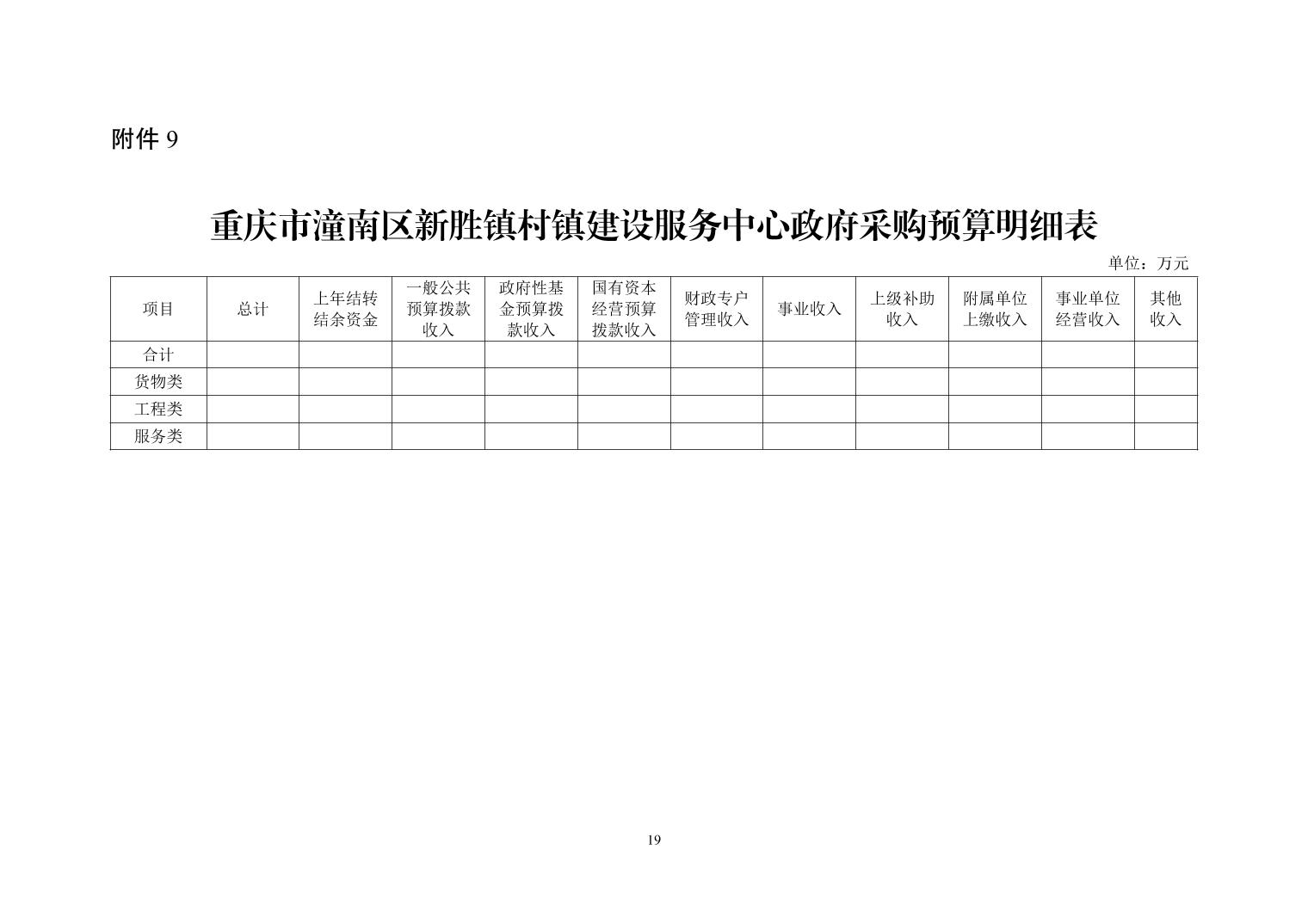 附件 9

重庆市潼南区新胜镇村镇建设服务中心政府采购预算明细表

单位：万元

| 项目 | 总计 | 上年结转结余资金 | 一般公共预算拨款收入 | 政府性基金预算拨款收入 | 国有资本经营预算拨款收入 | 财政专户管理收入 | 事业收入 | 上级补助收入 | 附属单位上缴收入 | 事业单位经营收入 | 其他收入 |
|---|---|---|---|---|---|---|---|---|---|---|---|
| 合计 | | | | | | | | | | | |
| 货物类 | | | | | | | | | | | |
| 工程类 | | | | | | | | | | | |
| 服务类 | | | | | | | | | | | |

19